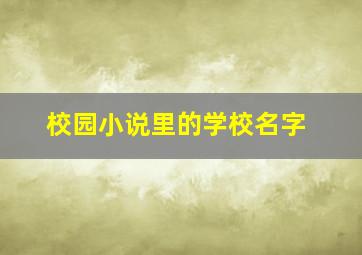 校园小说里的学校名字